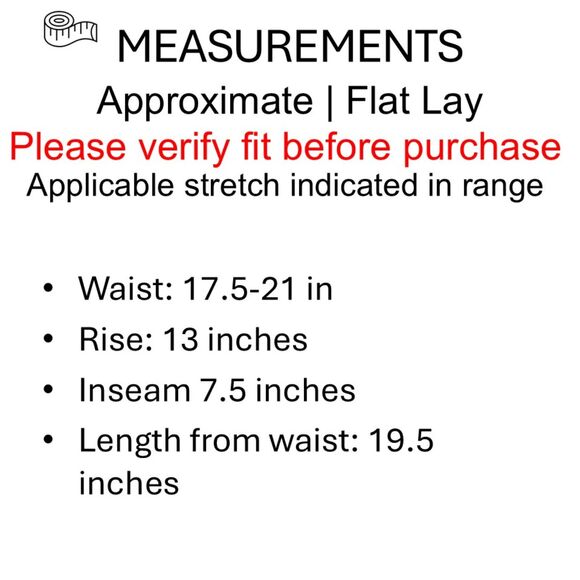 MEASUREMENTS
Approximate | Flat Lay
Please verify fit before purchase
Applicable stretch indicated in range

• Waist: 17.5-21 in
• Rise: 13 inches
• Inseam 7.5 inches
• Length from waist: 19.5 inches